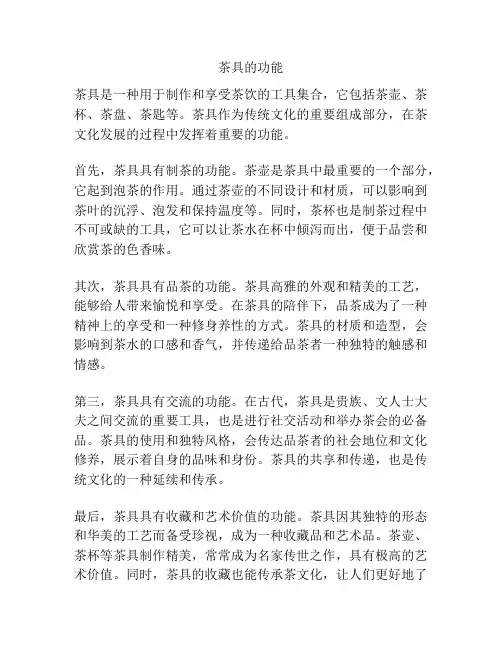 茶具的功能

茶具是一种用于制作和享受茶饮的工具集合，它包括茶壶、茶杯、茶盘、茶匙等。茶具作为传统文化的重要组成部分，在茶文化发展的过程中发挥着重要的功能。

首先，茶具具有制茶的功能。茶壶是茶具中最重要的一个部分，它起到泡茶的作用。通过茶壶的不同设计和材质，可以影响到茶叶的沉浮、泡发和保持温度等。同时，茶杯也是制茶过程中不可或缺的工具，它可以让茶水在杯中倾泻而出，便于品尝和欣赏茶的色香味。

其次，茶具具有品茶的功能。茶具高雅的外观和精美的工艺，能够给人带来愉悦和享受。在茶具的陪伴下，品茶成为了一种精神上的享受和一种修身养性的方式。茶具的材质和造型，会影响到茶水的口感和香气，并传递给品茶者一种独特的触感和情感。

第三，茶具具有交流的功能。在古代，茶具是贵族、文人士大夫之间交流的重要工具，也是进行社交活动和举办茶会的必备品。茶具的使用和独特风格，会传达品茶者的社会地位和文化修养，展示着自身的品味和身份。茶具的共享和传递，也是传统文化的一种延续和传承。

最后，茶具具有收藏和艺术价值的功能。茶具因其独特的形态和华美的工艺而备受珍视，成为一种收藏品和艺术品。茶壶、茶杯等茶具制作精美，常常成为名家传世之作，具有极高的艺术价值。同时，茶具的收藏也能传承茶文化，让人们更好地了